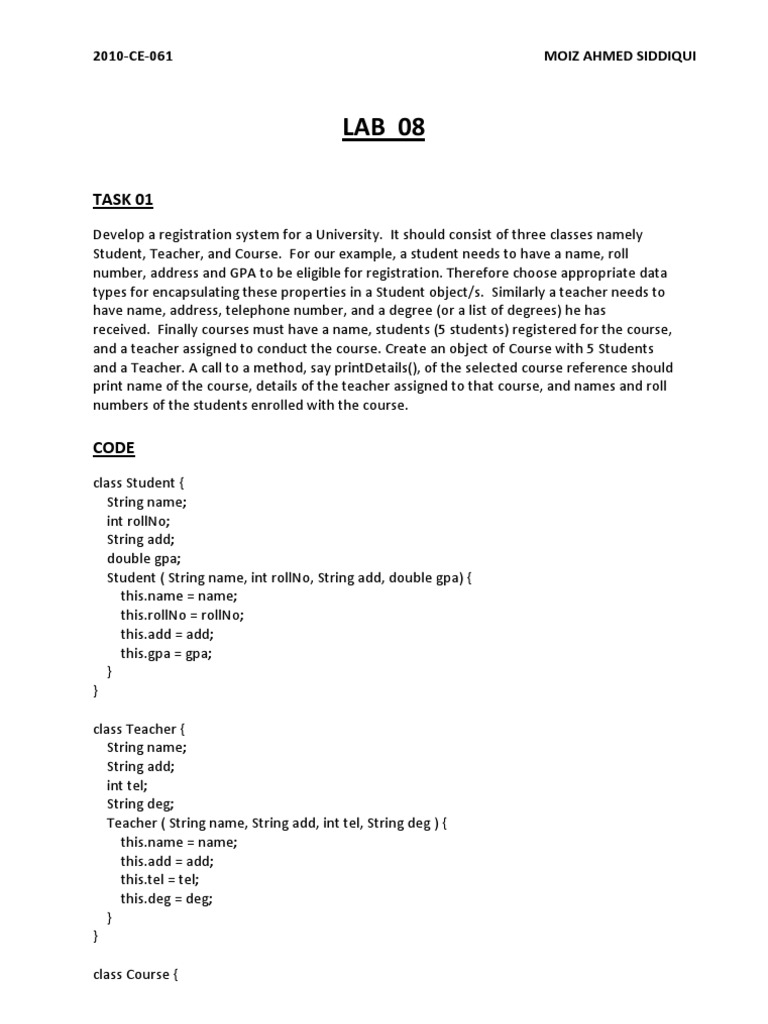 2010-CE-061 MOIZ AHMED SIDDIQUI

LAB 08

TASK 01

Develop a registration system for a University. It should consist of three classes namely Student, Teacher, and Course. For our example, a student needs to have a name, roll number, address and GPA to be eligible for registration. Therefore choose appropriate data types for encapsulating these properties in a Student object/s. Similarly a teacher needs to have name, address, telephone number, and a degree (or a list of degrees) he has received. Finally courses must have a name, students (5 students) registered for the course, and a teacher assigned to conduct the course. Create an object of Course with 5 Students and a Teacher. A call to a method, say printDetails(), of the selected course reference should print name of the course, details of the teacher assigned to that course, and names and roll numbers of the students enrolled with the course.

CODE

class Student {
String name;
int rollNo;
String add;
double gpa;
Student ( String name, int rollNo, String add, double gpa) {
this.name = name;
this.rollNo = rollNo;
this.add = add;
this.gpa = gpa;
}
}

class Teacher {
String name;
String add;
int tel;
String deg;
Teacher ( String name, String add, int tel, String deg ) {
this.name = name;
this.add = add;
this.tel = tel;
this.deg = deg;
}
}

class Course {